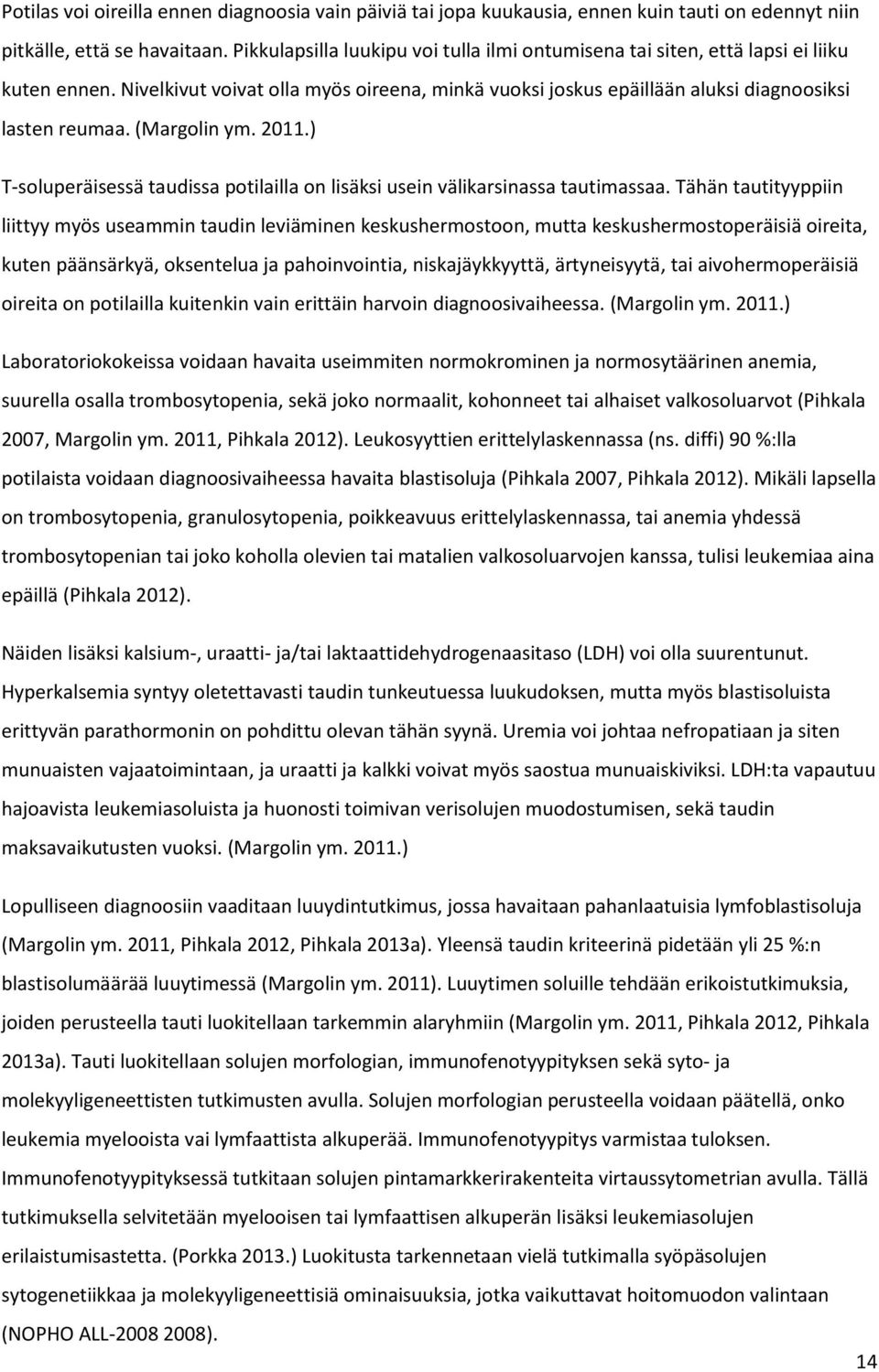 Potilas voi oireilla ennen diagnoosia vain päiviä tai jopa kuukausia, ennen kuin tauti on edennyt niin pitkälle, että se havaitaan. Pikkulapsilla luukipu voi tulla ilmi ontumisena tai siten, että lapsi ei liiku kuten ennen. Nivelkivut voivat olla myös oireena, minkä vuoksi joskus epäillään aluksi diagnoosiksi lasten reumaa. (Margolin ym. 2011.)

T-soluperäisessä taudissa potilailla on lisäksi usein välikarsinassa tautimassaa. Tähän tautityyppiin liittyy myös useammin taudin leviäminen keskushermostoon, mutta keskushermostoperäisiä oireita, kuten päänsärkyä, oksentelua ja pahoinvointia, niskajäykkyyttä, ärtyneisyytä, tai aivohermoperäisiä oireita on potilailla kuitenkin vain erittäin harvoin diagnoosivaiheessa. (Margolin ym. 2011.)

Laboratoriokokeissa voidaan havaita useimmiten normokrominen ja normosytäärinen anemia, suurella osalla trombosytopenia, sekä joko normaalit, kohonneet tai alhaiset valkosoluarvot (Pihkala 2007, Margolin ym. 2011, Pihkala 2012). Leukosyyttien erittelylaskennassa (ns. diffi) 90 %:lla potilaista voidaan diagnoosivaiheessa havaita blastisoluja (Pihkala 2007, Pihkala 2012). Mikäli lapsella on trombosytopenia, granulosytopenia, poikkeavuus erittelylaskennassa, tai anemia yhdessä trombosytopenian tai joko koholla olevien tai matalien valkosoluarvojen kanssa, tulisi leukemiaa aina epäillä (Pihkala 2012).

Näiden lisäksi kalsium-, uraatti- ja/tai laktaattidehydrogenaasitaso (LDH) voi olla suurentunut. Hyperkalsemia syntyy oletettavasti taudin tunkeutuessa luukudoksen, mutta myös blastisoluista erittyvän parathormonin on pohdittu olevan tähän syynä. Uremia voi johtaa nefropatiaan ja siten munuaisten vajaatoimintaan, ja uraatti ja kalkki voivat myös saostua munuaiskiviksi. LDH:ta vapautuu hajoavista leukemiasoluista ja huonosti toimivan verisolujen muodostumisen, sekä taudin maksavaikutusten vuoksi. (Margolin ym. 2011.)

Lopulliseen diagnoosiin vaaditaan luuydintutkimus, jossa havaitaan pahanlaatuisia lymfoblastisoluja (Margolin ym. 2011, Pihkala 2012, Pihkala 2013a). Yleensä taudin kriteerinä pidetään yli 25 %:n blastisolumäärää luuytimessä (Margolin ym. 2011). Luuytimen soluille tehdään erikoistutkimuksia, joiden perusteella tauti luokitellaan tarkemmin alaryhmiin (Margolin ym. 2011, Pihkala 2012, Pihkala 2013a). Tauti luokitellaan solujen morfologian, immunofenotyypityksen sekä syto- ja molekyyligeneettisten tutkimusten avulla. Solujen morfologian perusteella voidaan päätellä, onko leukemia myelooista vai lymfaattista alkuperää. Immunofenotyypitys varmistaa tuloksen. Immunofenotyypityksessä tutkitaan solujen pintamarkkerirakenteita virtaussytometrian avulla. Tällä tutkimuksella selvitetään myelooisen tai lymfaattisen alkuperän lisäksi leukemiasolujen erilaistumisaste. (Porkka 2013.) Luokitusta tarkennetaan vielä tutkimalla syöpäsolujen sytogenetiikkaa ja molekyyligeneettisiä ominaisuuksia, jotka vaikuttavat hoitomuodon valintaan (NOPHO ALL-2008 2008).

14